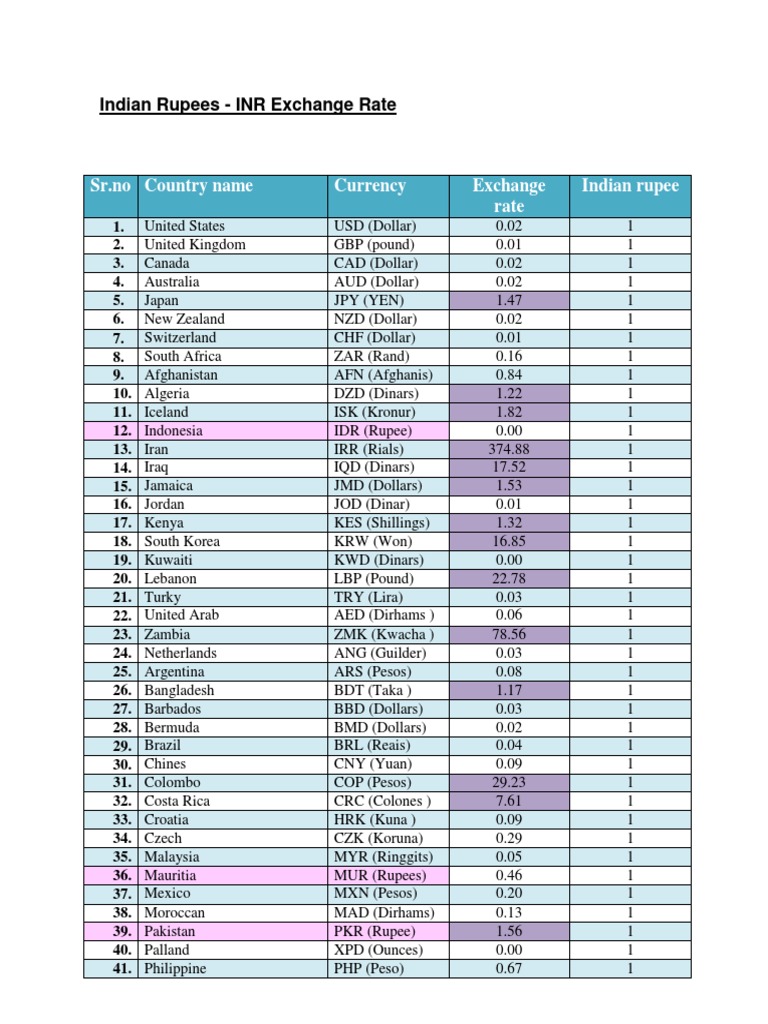 Indian Rupees - INR Exchange Rate

| Sr.no | Country name | Currency | Exchange rate | Indian rupee |
|---|---|---|---|---|
| 1. | United States | USD (Dollar) | 0.02 | 1 |
| 2. | United Kingdom | GBP (pound) | 0.01 | 1 |
| 3. | Canada | CAD (Dollar) | 0.02 | 1 |
| 4. | Australia | AUD (Dollar) | 0.02 | 1 |
| 5. | Japan | JPY (YEN) | 1.47 | 1 |
| 6. | New Zealand | NZD (Dollar) | 0.02 | 1 |
| 7. | Switzerland | CHF (Dollar) | 0.01 | 1 |
| 8. | South Africa | ZAR (Rand) | 0.16 | 1 |
| 9. | Afghanistan | AFN (Afghanis) | 0.84 | 1 |
| 10. | Algeria | DZD (Dinars) | 1.22 | 1 |
| 11. | Iceland | ISK (Kronur) | 1.82 | 1 |
| 12. | Indonesia | IDR (Rupee) | 0.00 | 1 |
| 13. | Iran | IRR (Rials) | 374.88 | 1 |
| 14. | Iraq | IQD (Dinars) | 17.52 | 1 |
| 15. | Jamaica | JMD (Dollars) | 1.53 | 1 |
| 16. | Jordan | JOD (Dinar) | 0.01 | 1 |
| 17. | Kenya | KES (Shillings) | 1.32 | 1 |
| 18. | South Korea | KRW (Won) | 16.85 | 1 |
| 19. | Kuwaiti | KWD (Dinars) | 0.00 | 1 |
| 20. | Lebanon | LBP (Pound) | 22.78 | 1 |
| 21. | Turky | TRY (Lira) | 0.03 | 1 |
| 22. | United Arab | AED (Dirhams ) | 0.06 | 1 |
| 23. | Zambia | ZMK (Kwacha ) | 78.56 | 1 |
| 24. | Netherlands | ANG (Guilder) | 0.03 | 1 |
| 25. | Argentina | ARS (Pesos) | 0.08 | 1 |
| 26. | Bangladesh | BDT (Taka ) | 1.17 | 1 |
| 27. | Barbados | BBD (Dollars) | 0.03 | 1 |
| 28. | Bermuda | BMD (Dollars) | 0.02 | 1 |
| 29. | Brazil | BRL (Reais) | 0.04 | 1 |
| 30. | Chines | CNY (Yuan) | 0.09 | 1 |
| 31. | Colombo | COP (Pesos) | 29.23 | 1 |
| 32. | Costa Rica | CRC (Colones ) | 7.61 | 1 |
| 33. | Croatia | HRK (Kuna ) | 0.09 | 1 |
| 34. | Czech | CZK (Koruna) | 0.29 | 1 |
| 35. | Malaysia | MYR (Ringgits) | 0.05 | 1 |
| 36. | Mauritia | MUR (Rupees) | 0.46 | 1 |
| 37. | Mexico | MXN (Pesos) | 0.20 | 1 |
| 38. | Moroccan | MAD (Dirhams) | 0.13 | 1 |
| 39. | Pakistan | PKR (Rupee) | 1.56 | 1 |
| 40. | Palland | XPD (Ounces) | 0.00 | 1 |
| 41. | Philippine | PHP (Peso) | 0.67 | 1 |